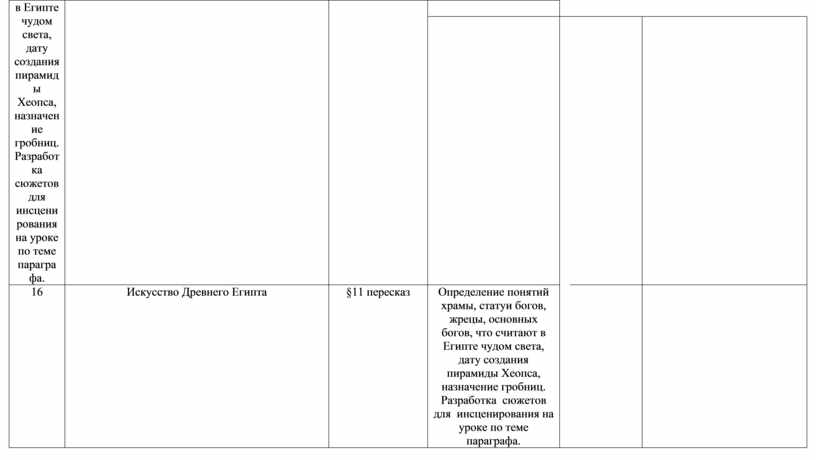 | в Египте чудом света, дату создания пирамиды Хеопса, назначение гробниц. Разработка сюжетов для инсценирования на уроке по теме параграфа. | | | | | |
|---|---|---|---|---|---|
| 16 | Искусство Древнего Египта | §11 пересказ | Определение понятий храмы, статуи богов, жрецы, основных богов, что считают в Египте чудом света, дату создания пирамиды Хеопса, назначение гробниц. Разработка сюжетов для инсценирования на уроке по теме параграфа. | | |